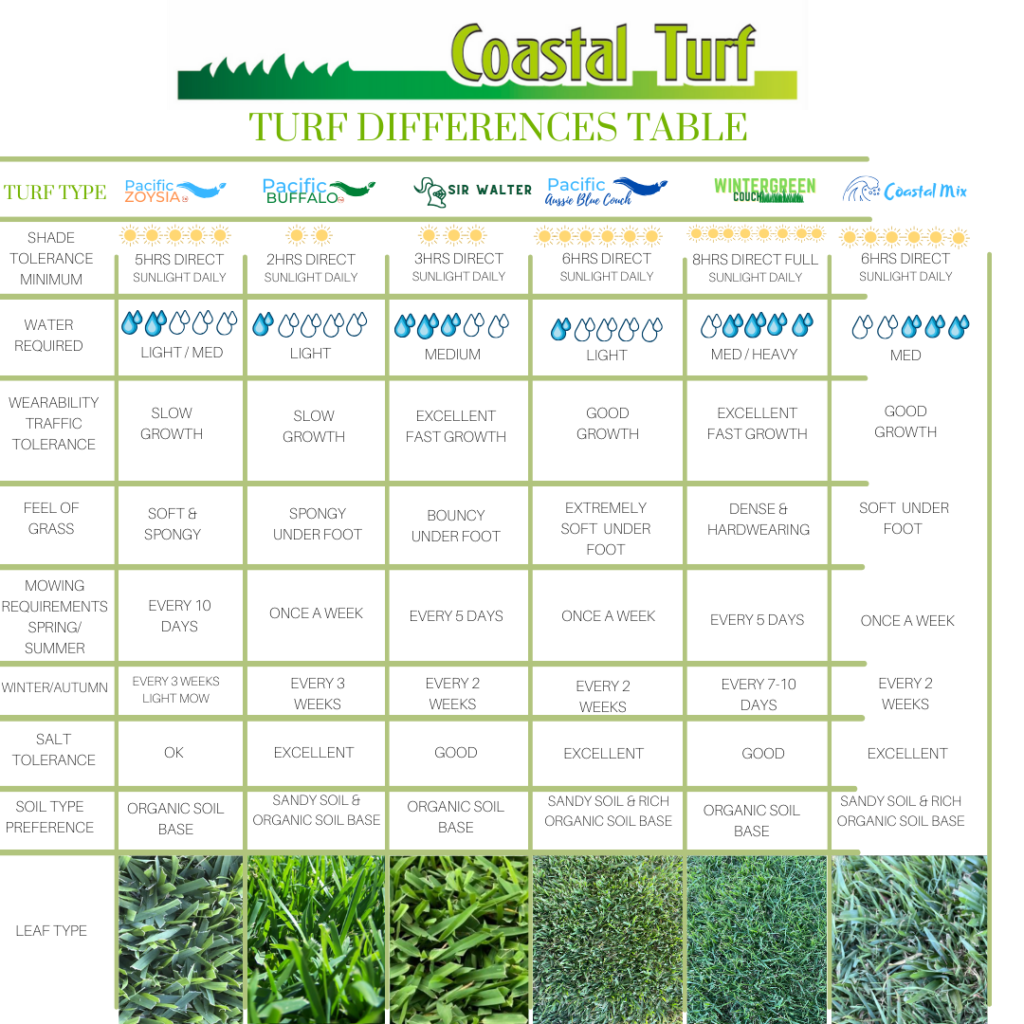 Coastal Turf

TURF DIFFERENCES TABLE

| TURF TYPE | Pacific ZOYSIA | Pacific BUFFALO | SIR WALTER | Pacific Aussie Blue Couch | WINTERGREEN COUCH | Coastal Mix |
|---|---|---|---|---|---|---|
| SHADE TOLERANCE MINIMUM | 5HRS DIRECT SUNLIGHT DAILY | 2HRS DIRECT SUNLIGHT DAILY | 3HRS DIRECT SUNLIGHT DAILY | 6HRS DIRECT SUNLIGHT DAILY | 8HRS DIRECT FULL SUNLIGHT DAILY | 6HRS DIRECT SUNLIGHT DAILY |
| WATER REQUIRED | LIGHT / MED | LIGHT | MEDIUM | LIGHT | MED / HEAVY | MED |
| WEARABILITY TRAFFIC TOLERANCE | SLOW GROWTH | SLOW GROWTH | EXCELLENT FAST GROWTH | GOOD GROWTH | EXCELLENT FAST GROWTH | GOOD GROWTH |
| FEEL OF GRASS | SOFT & SPONGY | SPONGY UNDER FOOT | BOUNCY UNDER FOOT | EXTREMELY SOFT UNDER FOOT | DENSE & HARDWEARING | SOFT UNDER FOOT |
| MOWING REQUIREMENTS SPRING/ SUMMER | EVERY 10 DAYS | ONCE A WEEK | EVERY 5 DAYS | ONCE A WEEK | EVERY 5 DAYS | ONCE A WEEK |
| WINTER/AUTUMN | EVERY 3 WEEKS LIGHT MOW | EVERY 3 WEEKS | EVERY 2 WEEKS | EVERY 2 WEEKS | EVERY 7-10 DAYS | EVERY 2 WEEKS |
| SALT TOLERANCE | OK | EXCELLENT | GOOD | EXCELLENT | GOOD | EXCELLENT |
| SOIL TYPE PREFERENCE | ORGANIC SOIL BASE | SANDY SOIL & ORGANIC SOIL BASE | ORGANIC SOIL BASE | SANDY SOIL & RICH ORGANIC SOIL BASE | ORGANIC SOIL BASE | SANDY SOIL & RICH ORGANIC SOIL BASE |
| LEAF TYPE | | | | | | |